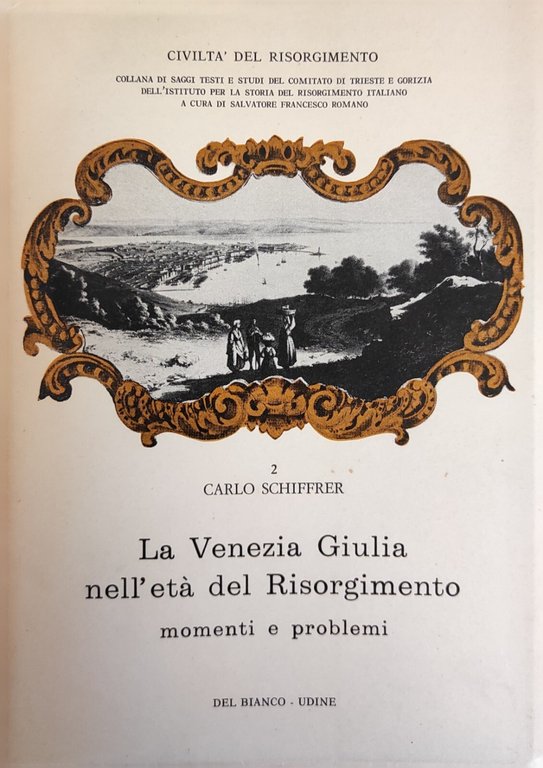 CIVILTA' DEL RISORGIMENTO

COLLANA DI SAGGI TESTI E STUDI DEL COMITATO DI TRIESTE E GORIZIA
DELL'ISTITUTO PER LA STORIA DEL RISORGIMENTO ITALIANO
A CURA DI SALVATORE FRANCESCO ROMANO

2
CARLO SCHIFFRER

La Venezia Giulia
nell'età del Risorgimento
momenti e problemi

DEL BIANCO - UDINE